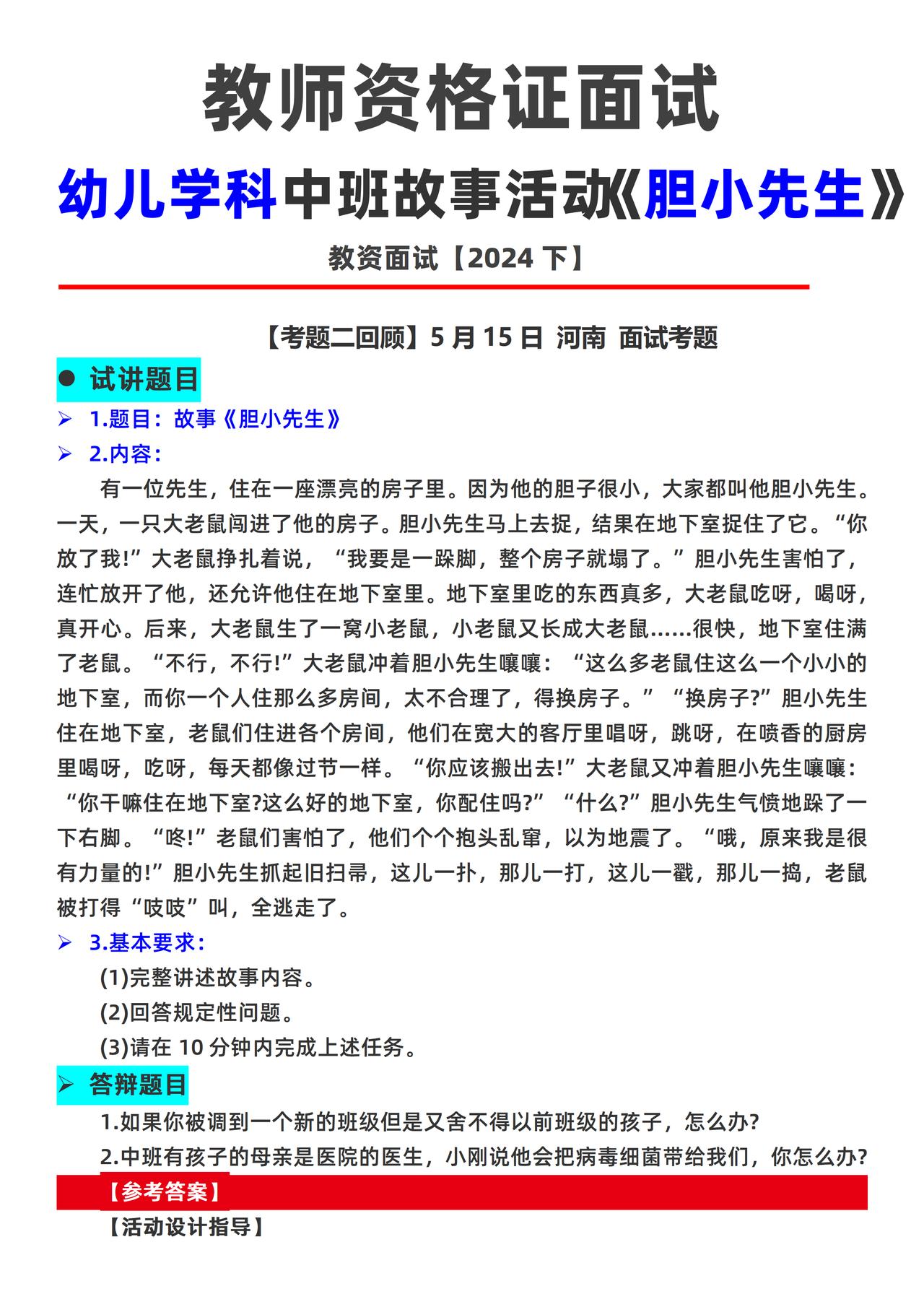 教师资格证面试

幼儿学科中班故事活动《胆小先生》

教资面试【2024 下】

【考题二回顾】5 月 15 日 河南 面试考题

● 试讲题目

➢ 1.题目：故事《胆小先生》

➢ 2.内容：

有一位先生，住在一座漂亮的房子里。因为他的胆子很小，大家都叫他胆小先生。一天，一只大老鼠闯进了他的房子。胆小先生马上去捉，结果在地下室捉住了它。“你放了我!”大老鼠挣扎着说，“我要是一跺脚，整个房子就塌了。”胆小先生害怕了，连忙放开了他，还允许他住在地下室里。地下室里吃的东西真多，大老鼠吃呀，喝呀，真开心。后来，大老鼠生了一窝小老鼠，小老鼠又长成大老鼠……很快，地下室住满了老鼠。“不行，不行!”大老鼠冲着胆小先生嚷嚷：“这么多老鼠住这么一个小小的地下室，而你一个人住那么多房间，太不合理了，得换房子。”“换房子?”胆小先生住在地下室，老鼠们住进各个房间，他们在宽大的客厅里唱呀，跳呀，在喷香的厨房里喝呀，吃呀，每天都像过节一样。“你应该搬出去!”大老鼠又冲着胆小先生嚷嚷：“你干嘛住在地下室?这么好的地下室，你配住吗?”“什么?”胆小先生气愤地跺了一下右脚。“咚!”老鼠们害怕了，他们个个抱头乱窜，以为地震了。“哦，原来我是很有力量的!”胆小先生抓起旧扫帚，这儿一扑，那儿一打，这儿一戳，那儿一捣，老鼠被打得“吱吱”叫，全逃走了。

➢ 3.基本要求：

(1)完整讲述故事内容。

(2)回答规定性问题。

(3)请在 10 分钟内完成上述任务。

➢ 答辩题目

1.如果你被调到一个新的班级但是又舍不得以前班级的孩子，怎么办?

2.中班有孩子的母亲是医院的医生，小刚说他会把病毒细菌带给我们，你怎么办?

【参考答案】

【活动设计指导】